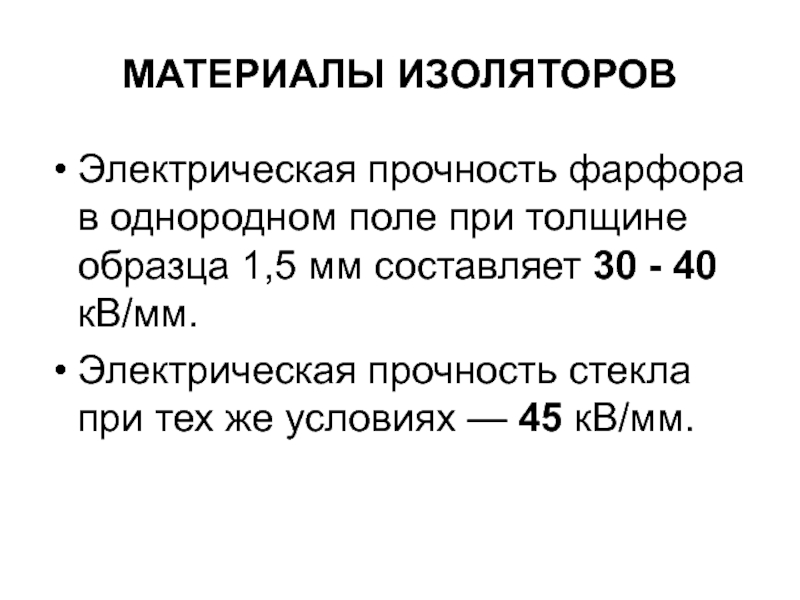 МАТЕРИАЛЫ ИЗОЛЯТОРОВ

• Электрическая прочность фарфора в однородном поле при толщине образца 1,5 мм составляет 30 - 40 кВ/мм.

• Электрическая прочность стекла при тех же условиях — 45 кВ/мм.